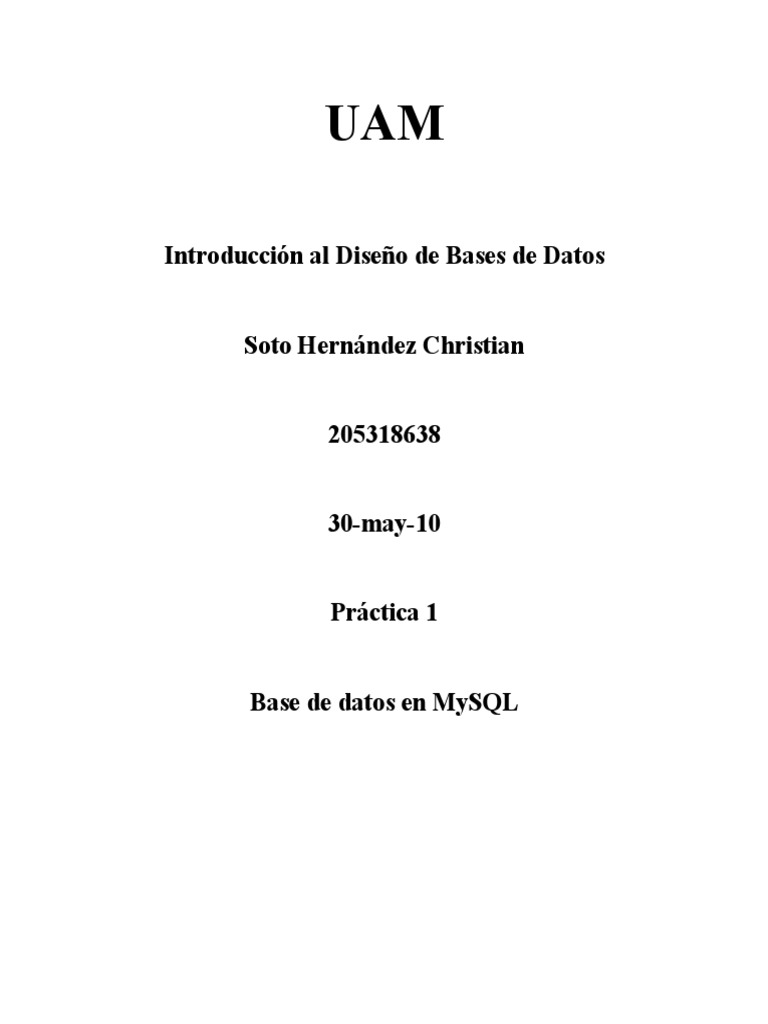 UAM

Introducción al Diseño de Bases de Datos

Soto Hernández Christian

205318638

30-may-10

Práctica 1

Base de datos en MySQL